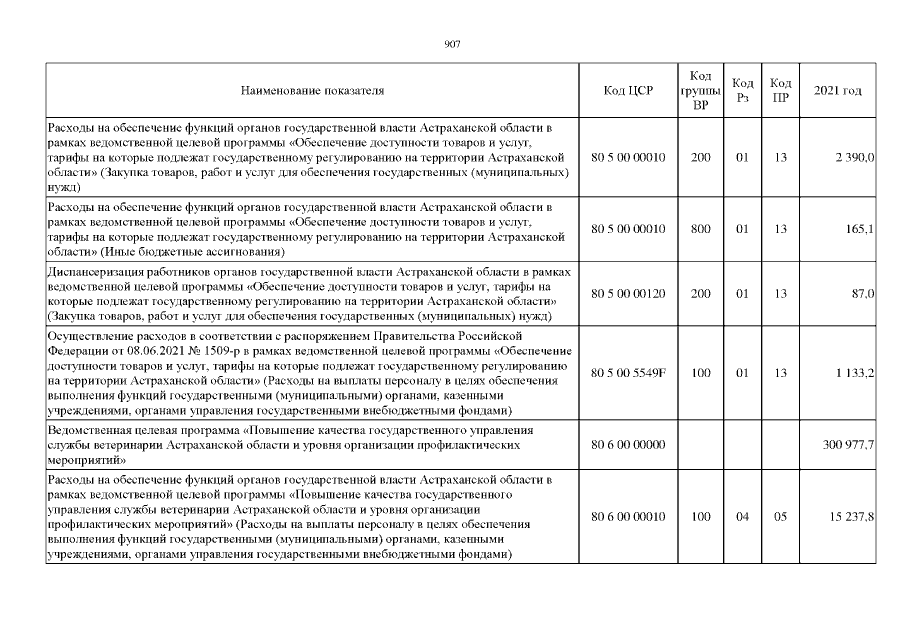 907

| Наименование показателя | Код ЦСР | Код группы ВР | Код Рз | Код ПР | 2021 год |
|---|---|---|---|---|---|
| Расходы на обеспечение функций органов государственной власти Астраханской области в рамках ведомственной целевой программы «Обеспечение доступности товаров и услуг, тарифы на которые подлежат государственному регулированию на территории Астраханской области» (Закупка товаров, работ и услуг для обеспечения государственных (муниципальных) нужд) | 80 5 00 00010 | 200 | 01 | 13 | 2 390,0 |
| Расходы на обеспечение функций органов государственной власти Астраханской области в рамках ведомственной целевой программы «Обеспечение доступности товаров и услуг, тарифы на которые подлежат государственному регулированию на территории Астраханской области» (Иные бюджетные ассигнования) | 80 5 00 00010 | 800 | 01 | 13 | 165,1 |
| Диспансеризация работников органов государственной власти Астраханской области в рамках ведомственной целевой программы «Обеспечение доступности товаров и услуг, тарифы на которые подлежат государственному регулированию на территории Астраханской области» (Закупка товаров, работ и услуг для обеспечения государственных (муниципальных) нужд) | 80 5 00 00120 | 200 | 01 | 13 | 87,0 |
| Осуществление расходов в соответствии с распоряжением Правительства Российской Федерации от 08.06.2021 № 1509-р в рамках ведомственной целевой программы «Обеспечение доступности товаров и услуг, тарифы на которые подлежат государственному регулированию на территории Астраханской области» (Расходы на выплаты персоналу в целях обеспечения выполнения функций государственными (муниципальными) органами, казенными учреждениями, органами управления государственными внебюджетными фондами) | 80 5 00 5549F | 100 | 01 | 13 | 1 133,2 |
| Ведомственная целевая программа «Повышение качества государственного управления службы ветеринарии Астраханской области и уровня организации профилактических мероприятий» | 80 6 00 00000 | | | | 300 977,7 |
| Расходы на обеспечение функций органов государственной власти Астраханской области в рамках ведомственной целевой программы «Повышение качества государственного управления службы ветеринарии Астраханской области и уровня организации профилактических мероприятий» (Расходы на выплаты персоналу в целях обеспечения выполнения функций государственными (муниципальными) органами, казенными учреждениями, органами управления государственными внебюджетными фондами) | 80 6 00 00010 | 100 | 04 | 05 | 15 237,8 |